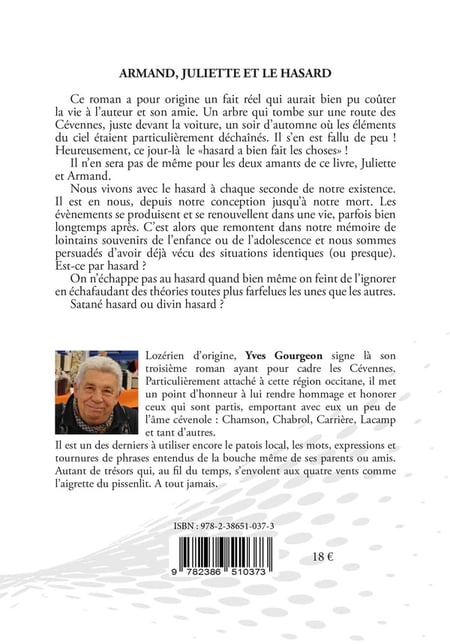 ARMAND, JULIETTE ET LE HASARD

Ce roman a pour origine un fait réel qui aurait bien pu coûter la vie à l'auteur et son amie. Un arbre qui tombe sur une route des Cévennes, juste devant la voiture, un soir d'automne où les éléments du ciel étaient particulièrement déchaînés. Il s'en est fallu de peu ! Heureusement, ce jour-là le «hasard a bien fait les choses» !

Il n'en sera pas de même pour les deux amants de ce livre, Juliette et Armand.

Nous vivons avec le hasard à chaque seconde de notre existence. Il est en nous, depuis notre conception jusqu'à notre mort. Les évènements se produisent et se renouvellent dans une vie, parfois bien longtemps après. C'est alors que remontent dans notre mémoire de lointains souvenirs de l'enfance ou de l'adolescence et nous sommes persuadés d'avoir déjà vécu des situations identiques (ou presque). Est-ce par hasard ?

On n'échappe pas au hasard quand bien même on feint de l'ignorer en échafaudant des théories toutes plus farfelues les unes que les autres.

Satané hasard ou divin hasard ?

Lozérien d'origine, Yves Gourgeon signe là son troisième roman ayant pour cadre les Cévennes. Particulièrement attaché à cette région occitane, il met un point d'honneur à lui rendre hommage et honorer ceux qui sont partis, emportant avec eux un peu de l'âme cévenole : Chamson, Chabrol, Carrière, Lacamp et tant d'autres.

Il est un des derniers à utiliser encore le patois local, les mots, expressions et tournures de phrases entendus de la bouche même de ses parents ou amis. Autant de trésors qui, au fil du temps, s'envolent aux quatre vents comme l'aigrette du pissenlit. A tout jamais.

ISBN : 978-2-38651-037-3

9 782386 510373

18 €